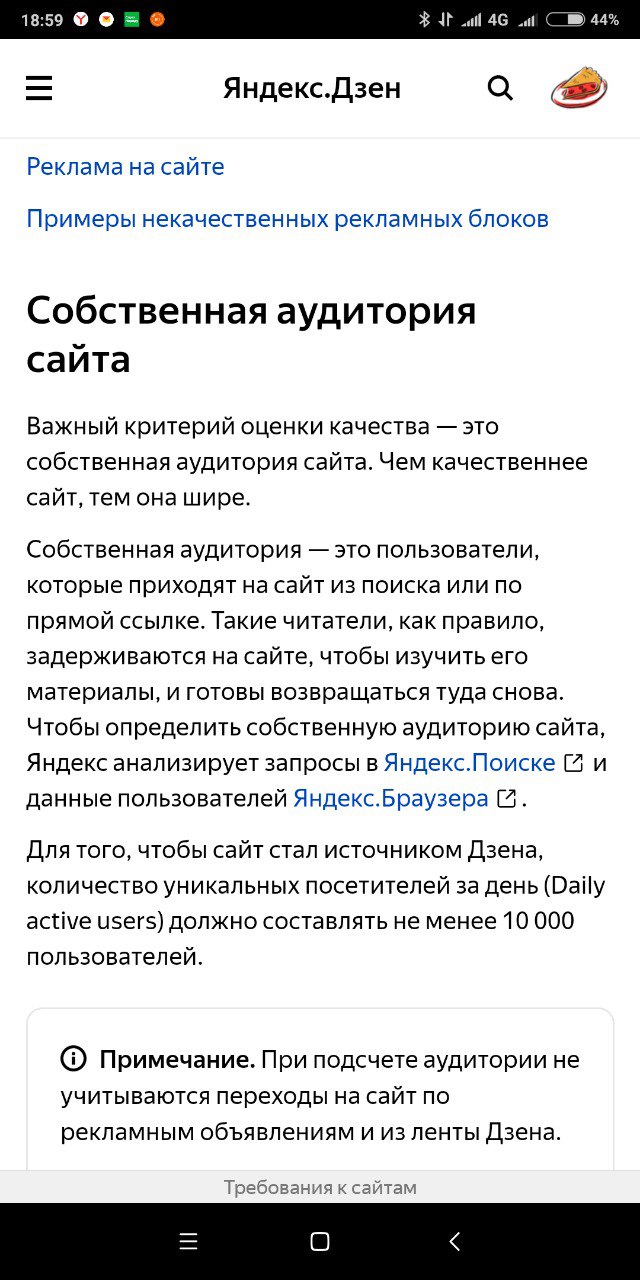 18:59 4G 44%

Яндекс.Дзен

Реклама на сайте

Примеры некачественных рекламных блоков

Собственная аудитория сайта

Важный критерий оценки качества — это собственная аудитория сайта. Чем качественнее сайт, тем она шире.

Собственная аудитория — это пользователи, которые приходят на сайт из поиска или по прямой ссылке. Такие читатели, как правило, задерживаются на сайте, чтобы изучить его материалы, и готовы возвращаться туда снова. Чтобы определить собственную аудиторию сайта, Яндекс анализирует запросы в Яндекс.Поиске и данные пользователей Яндекс.Браузера.

Для того, чтобы сайт стал источником Дзена, количество уникальных посетителей за день (Daily active users) должно составлять не менее 10 000 пользователей.

Примечание. При подсчете аудитории не учитываются переходы на сайт по рекламным объявлениям и из ленты Дзена.

Требования к сайтам